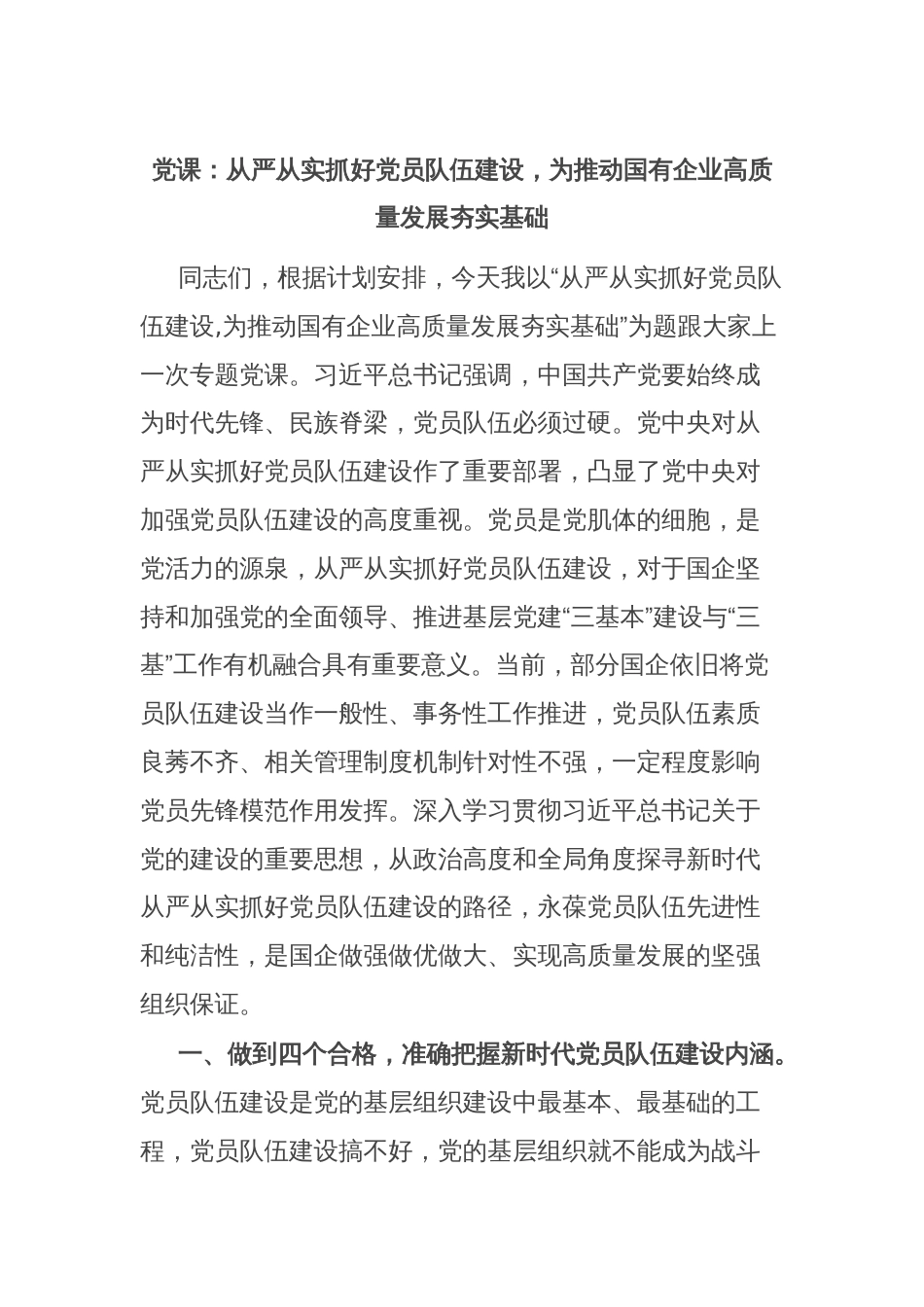 党课：从严从实抓好党员队伍建设，为推动国有企业高质量发展夯实基础

同志们，根据计划安排，今天我以“从严从实抓好党员队伍建设,为推动国有企业高质量发展夯实基础”为题跟大家上一次专题党课。习近平总书记强调，中国共产党要始终成为时代先锋、民族脊梁，党员队伍必须过硬。党中央对从严从实抓好党员队伍建设作了重要部署，凸显了党中央对加强党员队伍建设的高度重视。党员是党肌体的细胞，是党活力的源泉，从严从实抓好党员队伍建设，对于国企坚持和加强党的全面领导、推进基层党建“三基本”建设与“三基”工作有机融合具有重要意义。当前，部分国企依旧将党员队伍建设当作一般性、事务性工作推进，党员队伍素质良莠不齐、相关管理制度机制针对性不强，一定程度影响党员先锋模范作用发挥。深入学习贯彻习近平总书记关于党的建设的重要思想，从政治高度和全局角度探寻新时代从严从实抓好党员队伍建设的路径，永葆党员队伍先进性和纯洁性，是国企做强做优做大、实现高质量发展的坚强组织保证。

一、做到四个合格，准确把握新时代党员队伍建设内涵。党员队伍建设是党的基层组织建设中最基本、最基础的工程，党员队伍建设搞不好，党的基层组织就不能成为战斗